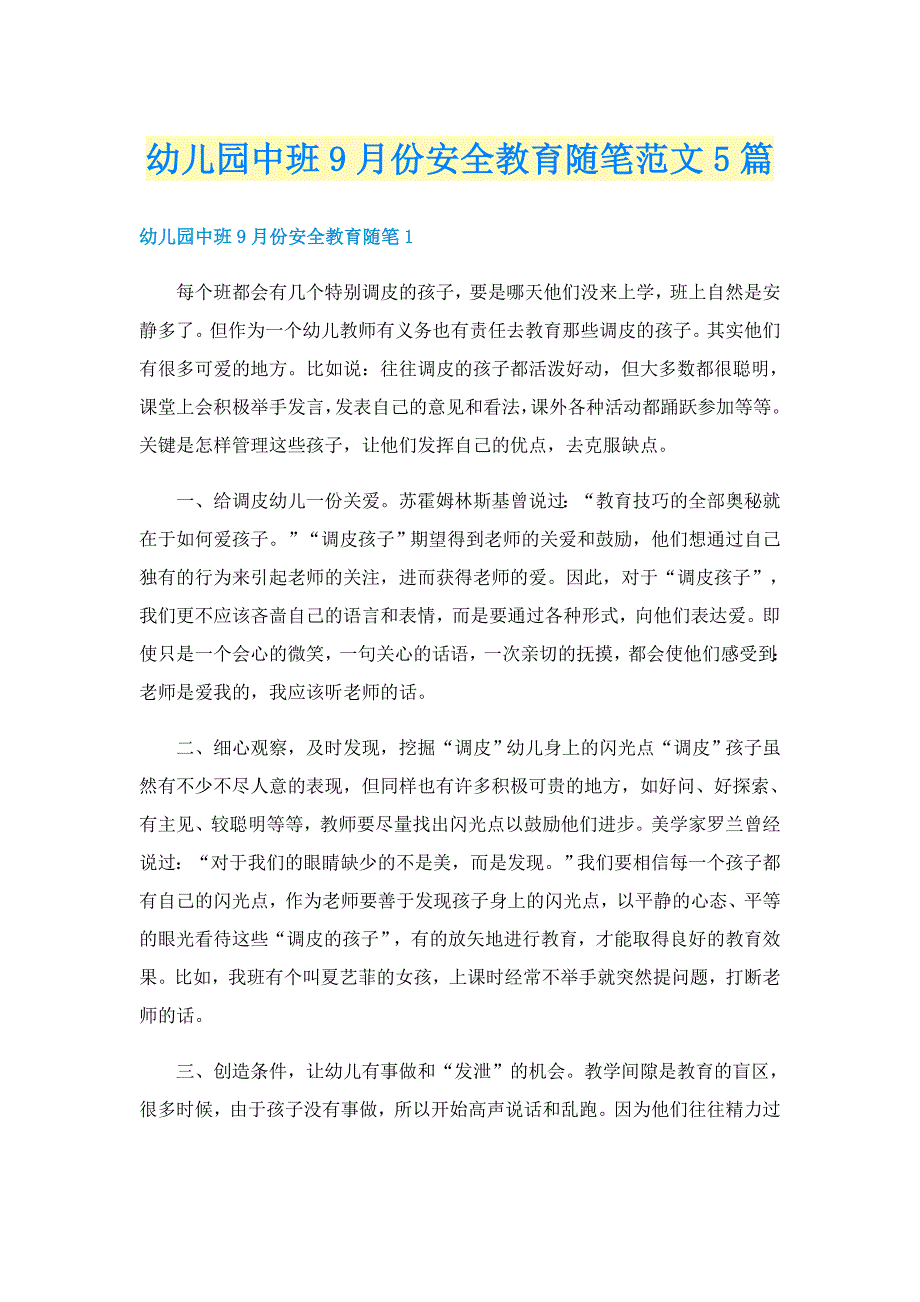 幼儿园中班9月份安全教育随笔范文5篇

幼儿园中班9月份安全教育随笔1

每个班都会有几个特别调皮的孩子，要是哪天他们没来上学，班上自然是安静多了。但作为一个幼儿教师有义务也有责任去教育那些调皮的孩子。其实他们有很多可爱的地方。比如说：往往调皮的孩子都活泼好动，但大多数都很聪明，课堂上会积极举手发言，发表自己的意见和看法，课外各种活动都踊跃参加等等。关键是怎样管理这些孩子，让他们发挥自己的优点，去克服缺点。

一、给调皮幼儿一份关爱。苏霍姆林斯基曾说过：“教育技巧的全部奥秘就在于如何爱孩子。”“调皮孩子”期望得到老师的关爱和鼓励，他们想通过自己独有的行为来引起老师的关注，进而获得老师的爱。因此，对于“调皮孩子”，我们更不应该吝啬自己的语言和表情，而是要通过各种形式，向他们表达爱。即使只是一个会心的微笑，一句关心的话语，一次亲切的抚摸，都会使他们感受到：老师是爱我的，我应该听老师的话。

二、细心观察，及时发现，挖掘“调皮”幼儿身上的闪光点“调皮”孩子虽然有不少不尽人意的表现，但同样也有许多积极可贵的地方，如好问、好探索、有主见、较聪明等等，教师要尽量找出闪光点以鼓励他们进步。美学家罗兰曾经说过：“对于我们的眼睛缺少的不是美，而是发现。”我们要相信每一个孩子都有自己的闪光点，作为老师要善于发现孩子身上的闪光点，以平静的心态、平等的眼光看待这些“调皮的孩子”，有的放矢地进行教育，才能取得良好的教育效果。比如，我班有个叫夏艺菲的女孩，上课时经常不举手就突然提问题，打断老师的话。

三、创造条件，让幼儿有事做和“发泄”的机会。教学间隙是教育的盲区，很多时候，由于孩子没有事做，所以开始高声说话和乱跑。因为他们往往精力过